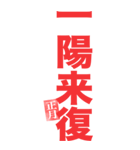 一陽来復

正月